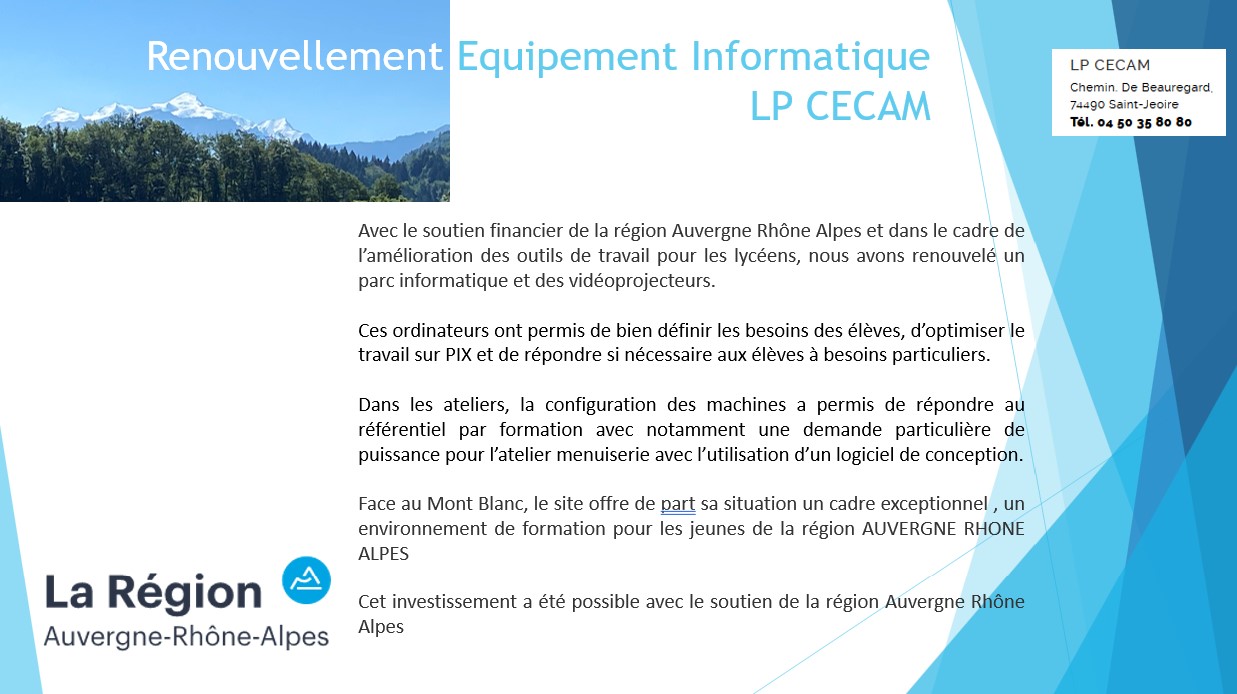 Renouvellement Equipement Informatique
LP CECAM

LP CECAM
Chemin. De Beauregard,
74490 Saint-Jeoire
Tél. 04 50 35 80 80

Avec le soutien financier de la région Auvergne Rhône Alpes et dans le cadre de l'amélioration des outils de travail pour les lycéens, nous avons renouvelé un parc informatique et des vidéoprojecteurs.

Ces ordinateurs ont permis de bien définir les besoins des élèves, d'optimiser le travail sur PIX et de répondre si nécessaire aux élèves à besoins particuliers.

Dans les ateliers, la configuration des machines a permis de répondre au référentiel par formation avec notamment une demande particulière de puissance pour l'atelier menuiserie avec l'utilisation d'un logiciel de conception.

Face au Mont Blanc, le site offre de part sa situation un cadre exceptionnel , un environnement de formation pour les jeunes de la région AUVERGNE RHONE ALPES

Cet investissement a été possible avec le soutien de la région Auvergne Rhône Alpes

La Région
Auvergne-Rhône-Alpes